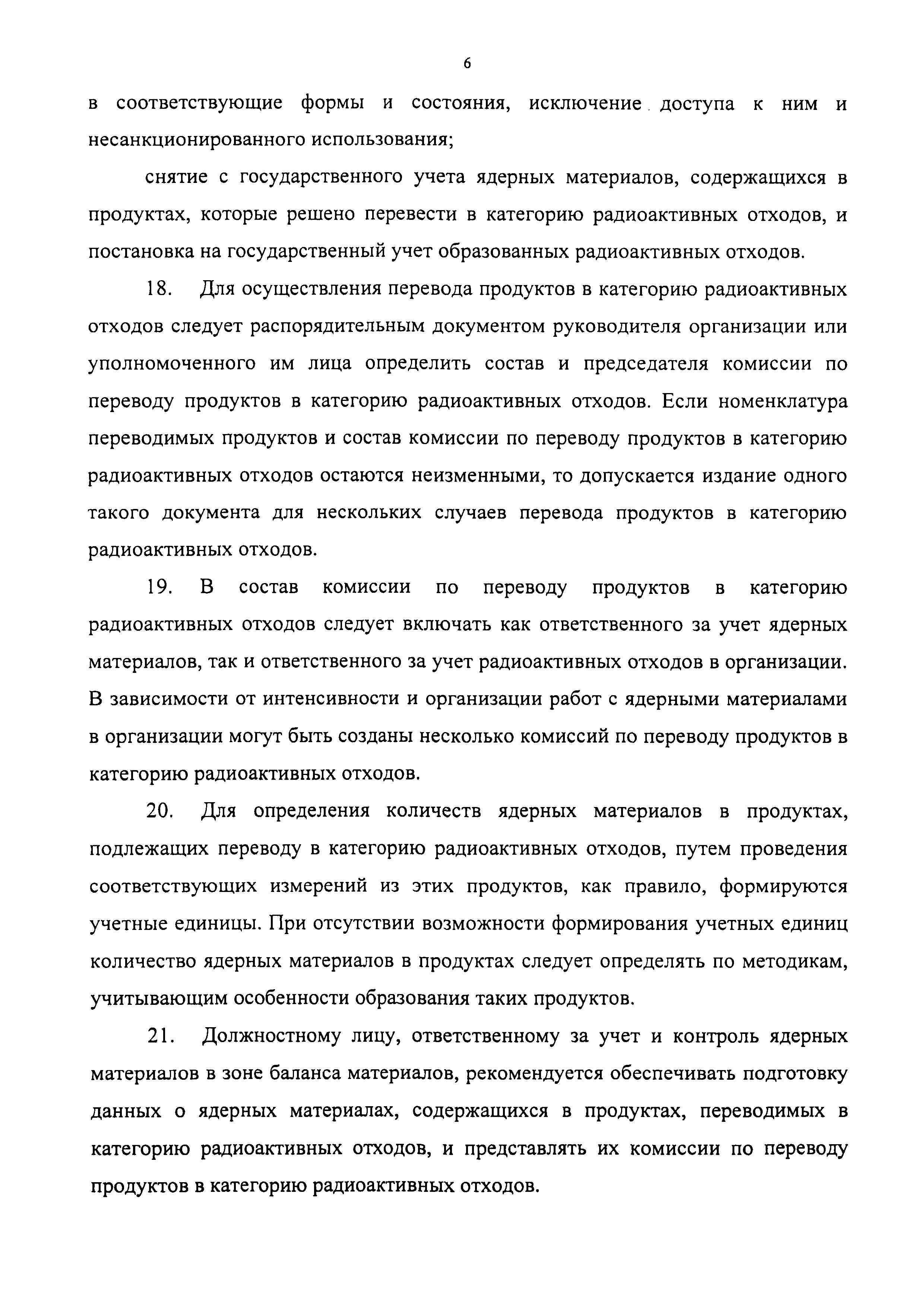 6

в соответствующие формы и состояния, исключение доступа к ним и несанкционированного использования;

снятие с государственного учета ядерных материалов, содержащихся в продуктах, которые решено перевести в категорию радиоактивных отходов, и постановка на государственный учет образованных радиоактивных отходов.

18. Для осуществления перевода продуктов в категорию радиоактивных отходов следует распорядительным документом руководителя организации или уполномоченного им лица определить состав и председателя комиссии по переводу продуктов в категорию радиоактивных отходов. Если номенклатура переводимых продуктов и состав комиссии по переводу продуктов в категорию радиоактивных отходов остаются неизменными, то допускается издание одного такого документа для нескольких случаев перевода продуктов в категорию радиоактивных отходов.

19. В состав комиссии по переводу продуктов в категорию радиоактивных отходов следует включать как ответственного за учет ядерных материалов, так и ответственного за учет радиоактивных отходов в организации. В зависимости от интенсивности и организации работ с ядерными материалами в организации могут быть созданы несколько комиссий по переводу продуктов в категорию радиоактивных отходов.

20. Для определения количеств ядерных материалов в продуктах, подлежащих переводу в категорию радиоактивных отходов, путем проведения соответствующих измерений из этих продуктов, как правило, формируются учетные единицы. При отсутствии возможности формирования учетных единиц количество ядерных материалов в продуктах следует определять по методикам, учитывающим особенности образования таких продуктов.

21. Должностному лицу, ответственному за учет и контроль ядерных материалов в зоне баланса материалов, рекомендуется обеспечивать подготовку данных о ядерных материалах, содержащихся в продуктах, переводимых в категорию радиоактивных отходов, и представлять их комиссии по переводу продуктов в категорию радиоактивных отходов.